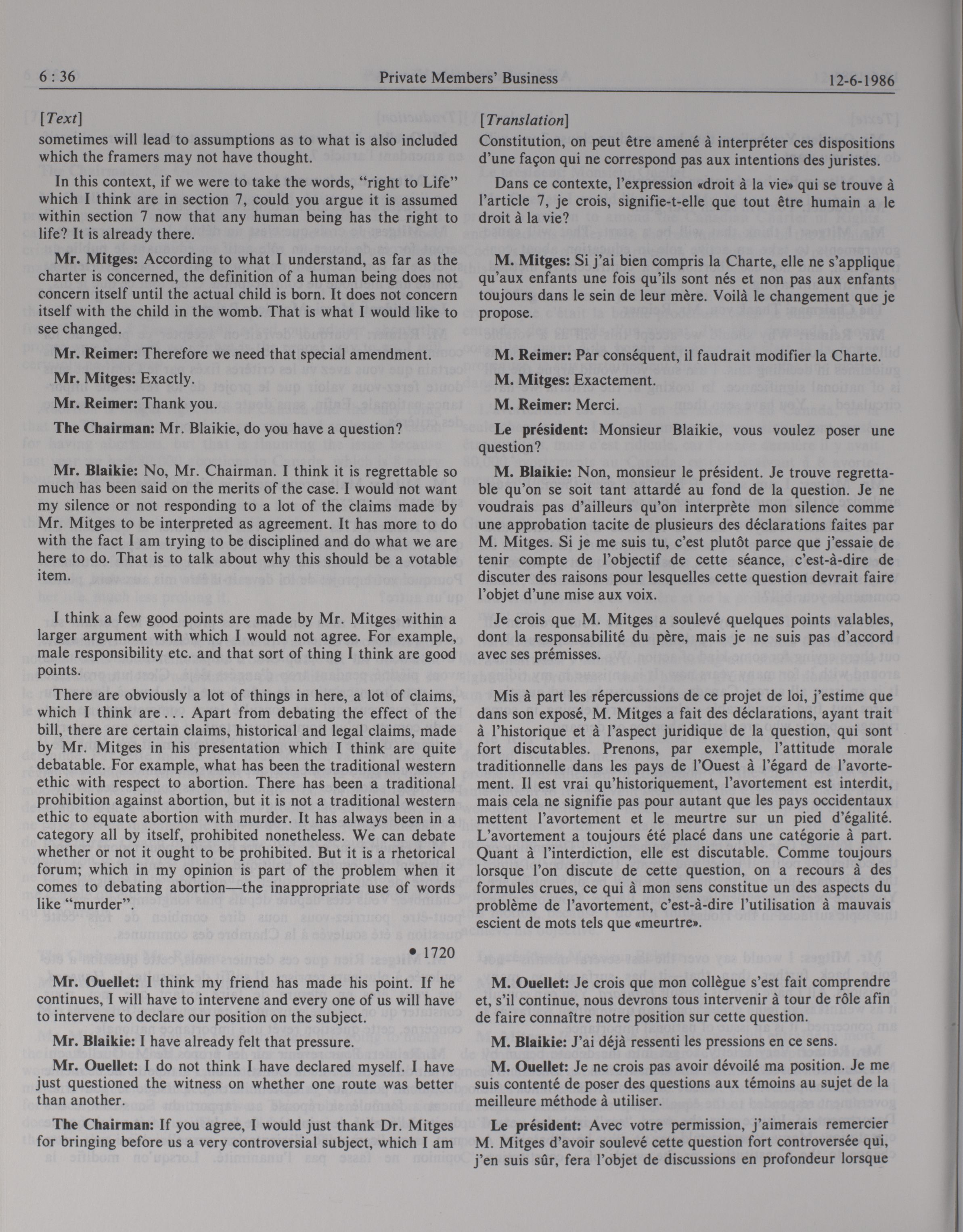 6 : 36 Private Members' Business 12-6-1986

[Text]

sometimes will lead to assumptions as to what is also included which the framers may not have thought.

In this context, if we were to take the words, "right to Life" which I think are in section 7, could you argue it is assumed within section 7 now that any human being has the right to life? It is already there.

Mr. Mitges: According to what I understand, as far as the charter is concerned, the definition of a human being does not concern itself until the actual child is born. It does not concern itself with the child in the womb. That is what I would like to see changed.

Mr. Reimer: Therefore we need that special amendment.

Mr. Mitges: Exactly.

Mr. Reimer: Thank you.

The Chairman: Mr. Blaikie, do you have a question?

Mr. Blaikie: No, Mr. Chairman. I think it is regrettable so much has been said on the merits of the case. I would not want my silence or not responding to a lot of the claims made by Mr. Mitges to be interpreted as agreement. It has more to do with the fact I am trying to be disciplined and do what we are here to do. That is to talk about why this should be a votable item.

I think a few good points are made by Mr. Mitges within a larger argument with which I would not agree. For example, male responsibility etc. and that sort of thing I think are good points.

There are obviously a lot of things in here, a lot of claims, which I think are . . . Apart from debating the effect of the bill, there are certain claims, historical and legal claims, made by Mr. Mitges in his presentation which I think are quite debatable. For example, what has been the traditional western ethic with respect to abortion. There has been a traditional prohibition against abortion, but it is not a traditional western ethic to equate abortion with murder. It has always been in a category all by itself, prohibited nonetheless. We can debate whether or not it ought to be prohibited. But it is a rhetorical forum; which in my opinion is part of the problem when it comes to debating abortion—the inappropriate use of words like "murder".

• 1720

Mr. Ouellet: I think my friend has made his point. If he continues, I will have to intervene and every one of us will have to intervene to declare our position on the subject.

Mr. Blaikie: I have already felt that pressure.

Mr. Ouellet: I do not think I have declared myself. I have just questioned the witness on whether one route was better than another.

The Chairman: If you agree, I would just thank Dr. Mitges for bringing before us a very controversial subject, which I am

[Translation]

Constitution, on peut être amené à interpréter ces dispositions d'une façon qui ne correspond pas aux intentions des juristes.

Dans ce contexte, l'expression «droit à la vie» qui se trouve à l'article 7, je crois, signifie-t-elle que tout être humain a le droit à la vie?

M. Mitges: Si j'ai bien compris la Charte, elle ne s'applique qu'aux enfants une fois qu'ils sont nés et non pas aux enfants toujours dans le sein de leur mère. Voilà le changement que je propose.

M. Reimer: Par conséquent, il faudrait modifier la Charte.

M. Mitges: Exactement.

M. Reimer: Merci.

Le président: Monsieur Blaikie, vous voulez poser une question?

M. Blaikie: Non, monsieur le président. Je trouve regrettable qu'on se soit tant attardé au fond de la question. Je ne voudrais pas d'ailleurs qu'on interprète mon silence comme une approbation tacite de plusieurs des déclarations faites par M. Mitges. Si je me suis tu, c'est plutôt parce que j'essaie de tenir compte de l'objectif de cette séance, c'est-à-dire de discuter des raisons pour lesquelles cette question devrait faire l'objet d'une mise aux voix.

Je crois que M. Mitges a soulevé quelques points valables, dont la responsabilité du père, mais je ne suis pas d'accord avec ses prémisses.

Mis à part les répercussions de ce projet de loi, j'estime que dans son exposé, M. Mitges a fait des déclarations, ayant trait à l'historique et à l'aspect juridique de la question, qui sont fort discutables. Prenons, par exemple, l'attitude morale traditionnelle dans les pays de l'Ouest à l'égard de l'avortement. Il est vrai qu'historiquement, l'avortement est interdit, mais cela ne signifie pas pour autant que les pays occidentaux mettent l'avortement et le meurtre sur un pied d'égalité. L'avortement a toujours été placé dans une catégorie à part. Quant à l'interdiction, elle est discutable. Comme toujours lorsque l'on discute de cette question, on a recours à des formules crues, ce qui à mon sens constitue un des aspects du problème de l'avortement, c'est-à-dire l'utilisation à mauvais escient de mots tels que «meurtre».

M. Ouellet: Je crois que mon collègue s'est fait comprendre et, s'il continue, nous devrons tous intervenir à tour de rôle afin de faire connaître notre position sur cette question.

M. Blaikie: J'ai déjà ressenti les pressions en ce sens.

M. Ouellet: Je ne crois pas avoir dévoilé ma position. Je me suis contenté de poser des questions aux témoins au sujet de la meilleure méthode à utiliser.

Le président: Avec votre permission, j'aimerais remercier M. Mitges d'avoir soulevé cette question fort controversée qui, j'en suis sûr, fera l'objet de discussions en profondeur lorsque